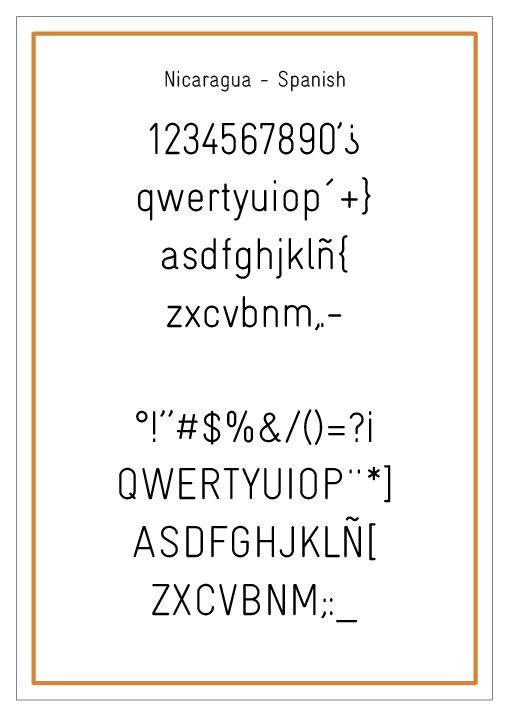 Nicaragua - Spanish

1234567890'¿

qwertyuiop´+}

asdfghjklñ{

zxcvbnm,.-

°!"#$%&/()=?¡

QWERTYUIOP¨*]

ASDFGHJKLÑ[

ZXCVBNM;:_